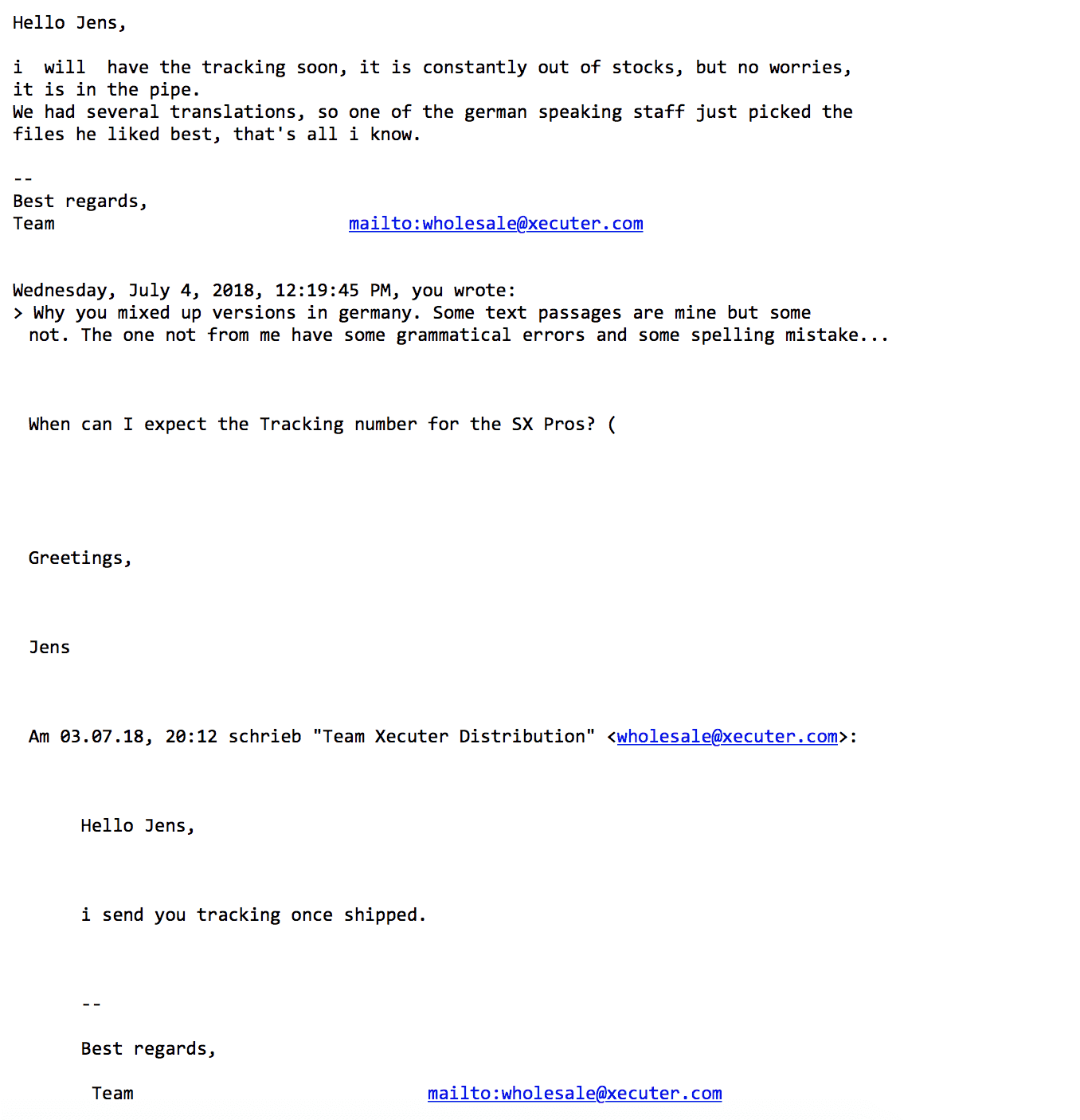 Hello Jens,

i will have the tracking soon, it is constantly out of stocks, but no worries, it is in the pipe.
We had several translations, so one of the german speaking staff just picked the files he liked best, that's all i know.

--
Best regards,
Team mailto:wholesale@xecuter.com

Wednesday, July 4, 2018, 12:19:45 PM, you wrote:
> Why you mixed up versions in germany. Some text passages are mine but some not. The one not from me have some grammatical errors and some spelling mistake...

When can I expect the Tracking number for the SX Pros? (

Greetings,

Jens

Am 03.07.18, 20:12 schrieb "Team Xecuter Distribution" <wholesale@xecuter.com>:

Hello Jens,

i send you tracking once shipped.

--

Best regards,

Team mailto:wholesale@xecuter.com